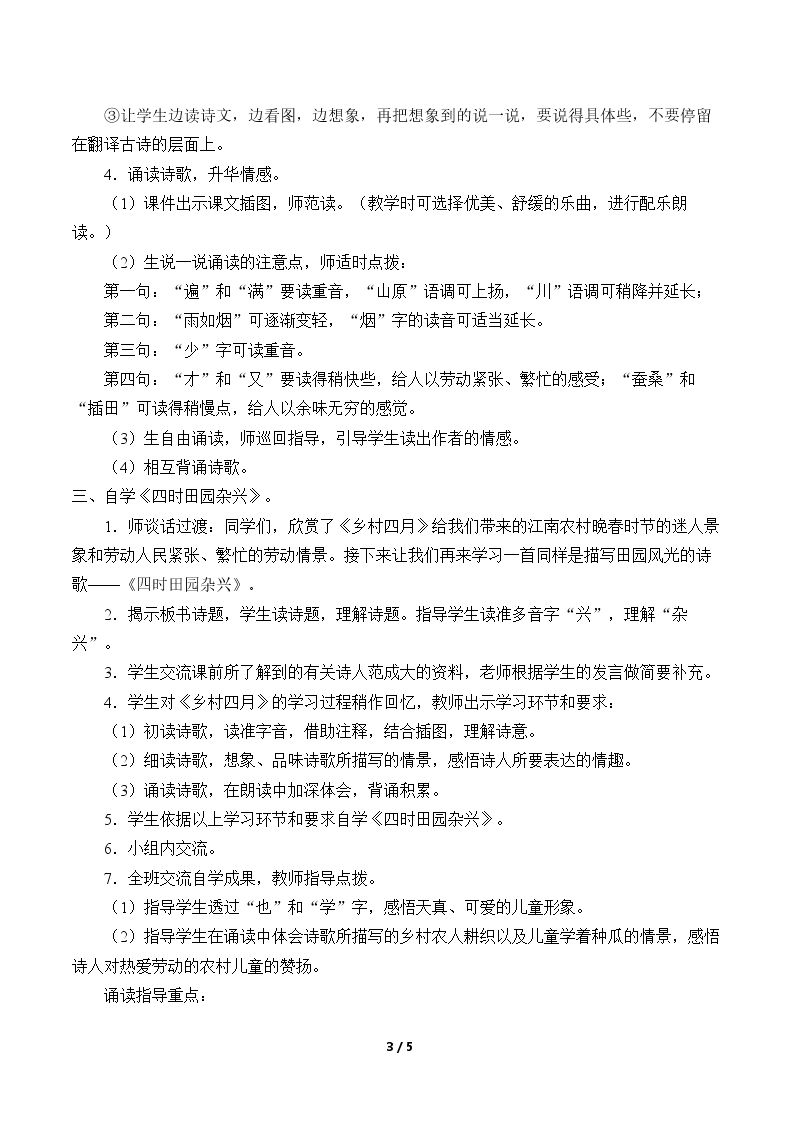 ③让学生边读诗文，边看图，边想象，再把想象到的说一说，要说得具体些，不要停留在翻译古诗的层面上。

4.诵读诗歌，升华情感。

（1）课件出示课文插图，师范读。（教学时可选择优美、舒缓的乐曲，进行配乐朗读。）

（2）生说一说诵读的注意点，师适时点拨：

第一句：“遍”和“满”要读重音，“山原”语调可上扬，“川”语调可稍降并延长；

第二句：“雨如烟”可逐渐变轻，“烟”字的读音可适当延长。

第三句：“少”字可读重音。

第四句：“才”和“又”要读得稍快些，给人以劳动紧张、繁忙的感受；“蚕桑”和“插田”可读得稍慢点，给人以余味无穷的感觉。

（3）生自由诵读，师巡回指导，引导学生读出作者的情感。

（4）相互背诵诗歌。

三、自学《四时田园杂兴》。

1.师谈话过渡：同学们，欣赏了《乡村四月》给我们带来的江南农村晚春时节的迷人景象和劳动人民紧张、繁忙的劳动情景。接下来让我们再来学习一首同样是描写田园风光的诗歌——《四时田园杂兴》。

2.揭示板书诗题，学生读诗题，理解诗题。指导学生读准多音字“兴”，理解“杂兴”。

3.学生交流课前所了解到的有关诗人范成大的资料，老师根据学生的发言做简要补充。

4.学生对《乡村四月》的学习过程稍作回忆，教师出示学习环节和要求：

（1）初读诗歌，读准字音，借助注释，结合插图，理解诗意。

（2）细读诗歌，想象、品味诗歌所描写的情景，感悟诗人所要表达的情趣。

（3）诵读诗歌，在朗读中加深体会，背诵积累。

5.学生依据以上学习环节和要求自学《四时田园杂兴》。

6.小组内交流。

7.全班交流自学成果，教师指导点拨。

（1）指导学生透过“也”和“学”字，感悟天真、可爱的儿童形象。

（2）指导学生在诵读中体会诗歌所描写的乡村农人耕织以及儿童学着种瓜的情景，感悟诗人对热爱劳动的农村儿童的赞扬。

诵读指导重点：

3 / 5